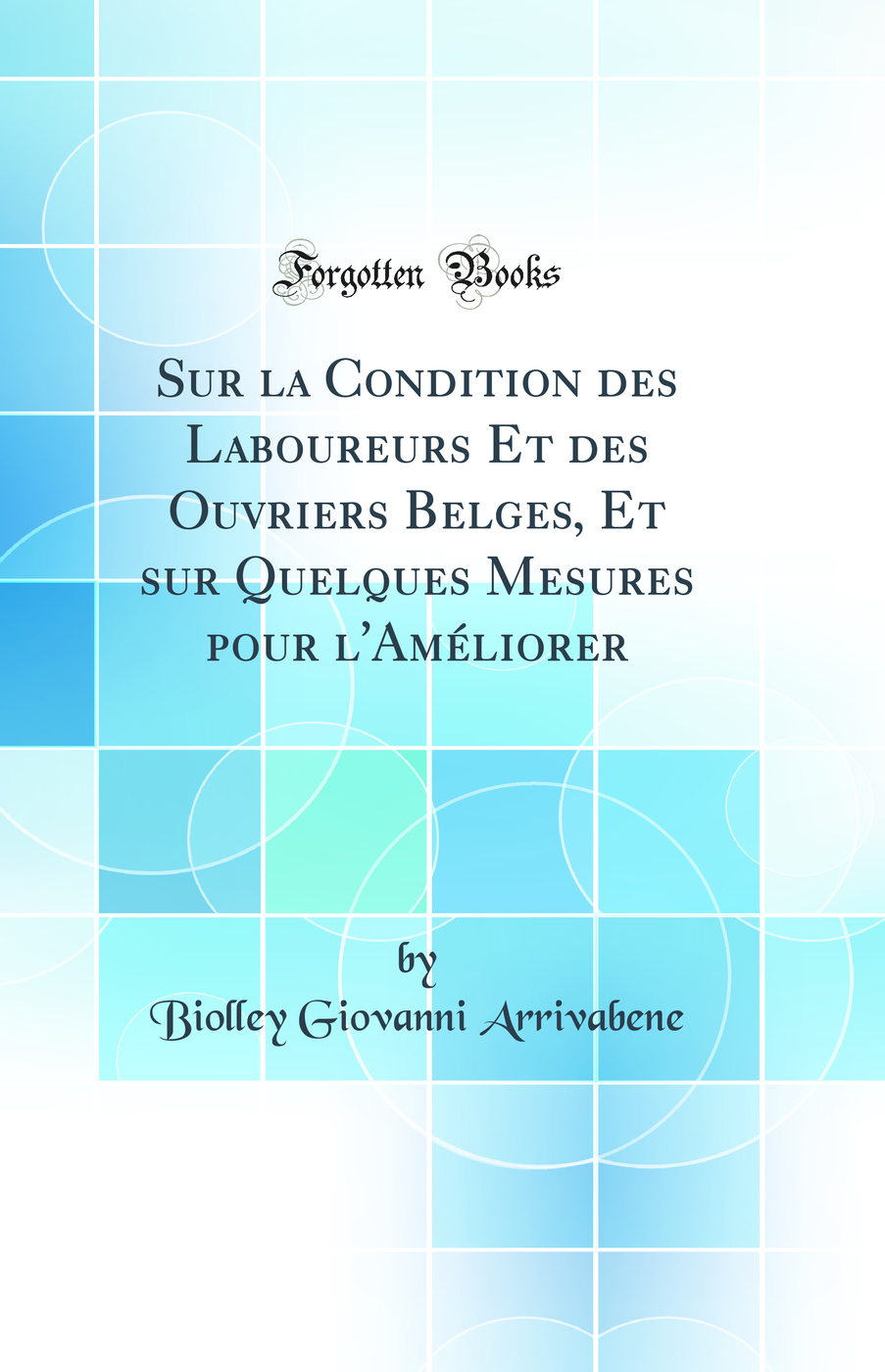 Forgotten Books

Sur la Condition des Laboureurs Et des Ouvriers Belges, Et sur Quelques Mesures pour l'Améliorer

by
Biolley Giovanni Arrivabene